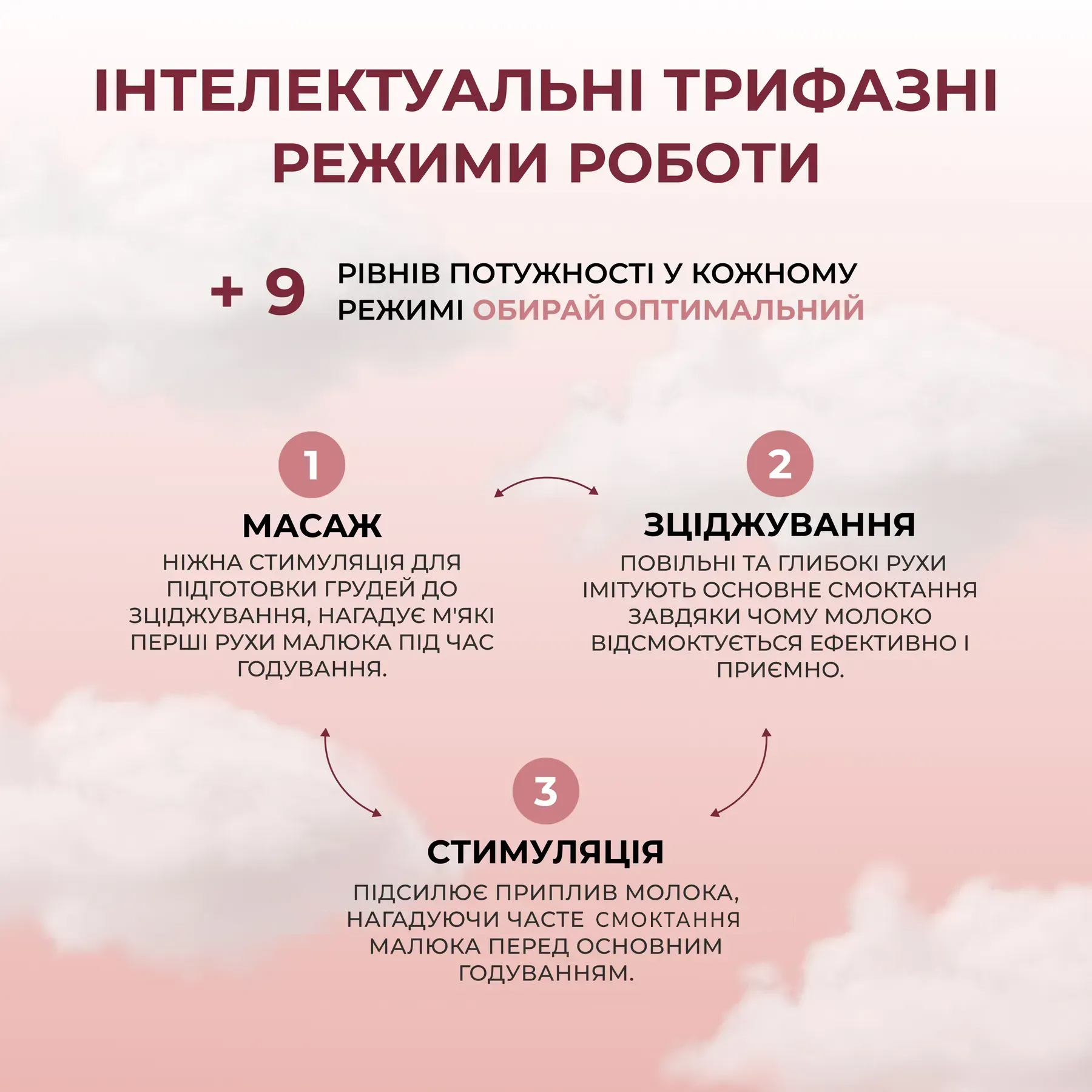 ІНТЕЛЕКТУАЛЬНІ ТРИФАЗНІ РЕЖИМИ РОБОТИ

+ 9 РІВНІВ ПОТУЖНОСТІ У КОЖНОМУ РЕЖИМІ ОБИРАЙ ОПТИМАЛЬНИЙ

1

МАСАЖ

НІЖНА СТИМУЛЯЦІЯ ДЛЯ ПІДГОТОВКИ ГРУДЕЙ ДО ЗЦІДЖУВАННЯ, НАГАДУЄ М'ЯКІ ПЕРШІ РУХИ МАЛЮКА ПІД ЧАС ГОДУВАННЯ.

2

ЗЦІДЖУВАННЯ

ПОВІЛЬНІ ТА ГЛИБОКІ РУХИ ІМІТУЮТЬ ОСНОВНЕ СМОКТАННЯ ЗАВДЯКИ ЧОМУ МОЛОКО ВІДСМОКТУЄТЬСЯ ЕФЕКТИВНО І ПРИЄМНО.

3

СТИМУЛЯЦІЯ

ПІДСИЛЮЄ ПРИПЛИВ МОЛОКА, НАГАДУЮЧИ ЧАСТЕ СМОКТАННЯ МАЛЮКА ПЕРЕД ОСНОВНИМ ГОДУВАННЯМ.